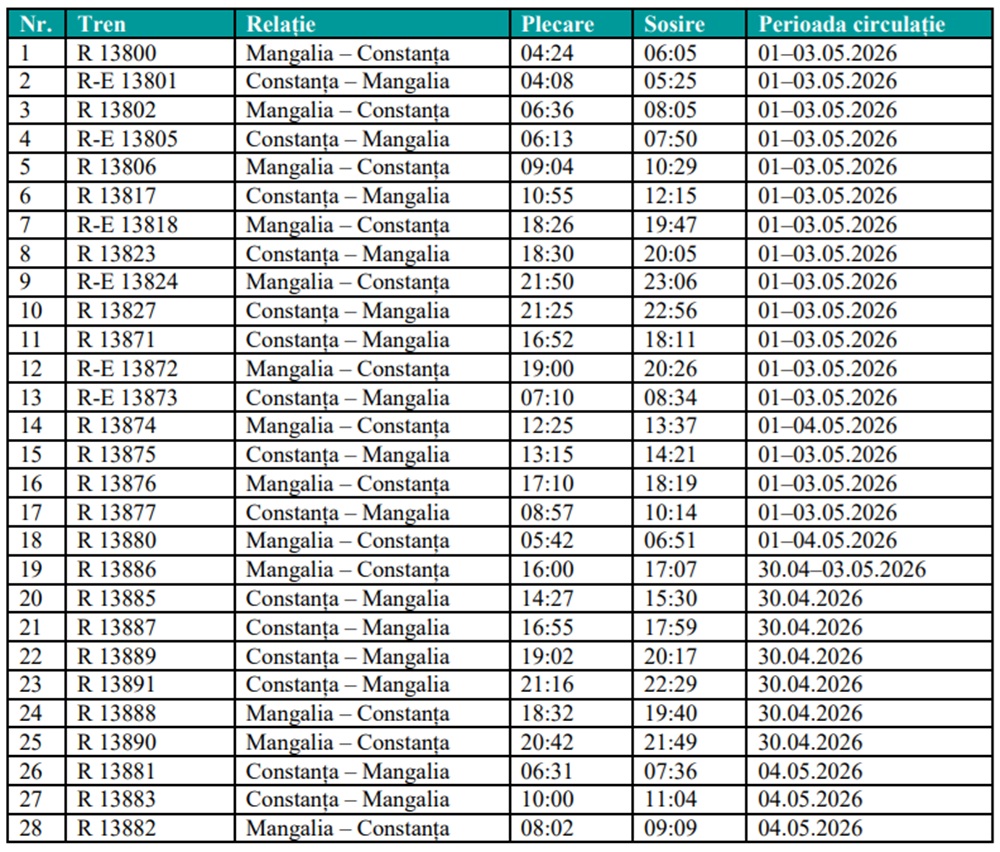 | Nr. | Tren | Relație | Plecare | Sosire | Perioada circulație |
|---|---|---|---|---|---|
| 1 | R 13800 | Mangalia – Constanța | 04:24 | 06:05 | 01–03.05.2026 |
| 2 | R-E 13801 | Constanța – Mangalia | 04:08 | 05:25 | 01–03.05.2026 |
| 3 | R 13802 | Mangalia – Constanța | 06:36 | 08:05 | 01–03.05.2026 |
| 4 | R-E 13805 | Constanța – Mangalia | 06:13 | 07:50 | 01–03.05.2026 |
| 5 | R 13806 | Mangalia – Constanța | 09:04 | 10:29 | 01–03.05.2026 |
| 6 | R 13817 | Constanța – Mangalia | 10:55 | 12:15 | 01–03.05.2026 |
| 7 | R-E 13818 | Mangalia – Constanța | 18:26 | 19:47 | 01–03.05.2026 |
| 8 | R 13823 | Constanța – Mangalia | 18:30 | 20:05 | 01–03.05.2026 |
| 9 | R-E 13824 | Mangalia – Constanța | 21:50 | 23:06 | 01–03.05.2026 |
| 10 | R 13827 | Constanța – Mangalia | 21:25 | 22:56 | 01–03.05.2026 |
| 11 | R 13871 | Constanța – Mangalia | 16:52 | 18:11 | 01–03.05.2026 |
| 12 | R-E 13872 | Mangalia – Constanța | 19:00 | 20:26 | 01–03.05.2026 |
| 13 | R-E 13873 | Constanța – Mangalia | 07:10 | 08:34 | 01–03.05.2026 |
| 14 | R 13874 | Mangalia – Constanța | 12:25 | 13:37 | 01–04.05.2026 |
| 15 | R 13875 | Constanța – Mangalia | 13:15 | 14:21 | 01–03.05.2026 |
| 16 | R 13876 | Mangalia – Constanța | 17:10 | 18:19 | 01–03.05.2026 |
| 17 | R 13877 | Constanța – Mangalia | 08:57 | 10:14 | 01–03.05.2026 |
| 18 | R 13880 | Mangalia – Constanța | 05:42 | 06:51 | 01–04.05.2026 |
| 19 | R 13886 | Mangalia – Constanța | 16:00 | 17:07 | 30.04–03.05.2026 |
| 20 | R 13885 | Constanța – Mangalia | 14:27 | 15:30 | 30.04.2026 |
| 21 | R 13887 | Constanța – Mangalia | 16:55 | 17:59 | 30.04.2026 |
| 22 | R 13889 | Constanța – Mangalia | 19:02 | 20:17 | 30.04.2026 |
| 23 | R 13891 | Constanța – Mangalia | 21:16 | 22:29 | 30.04.2026 |
| 24 | R 13888 | Mangalia – Constanța | 18:32 | 19:40 | 30.04.2026 |
| 25 | R 13890 | Mangalia – Constanța | 20:42 | 21:49 | 30.04.2026 |
| 26 | R 13881 | Constanța – Mangalia | 06:31 | 07:36 | 04.05.2026 |
| 27 | R 13883 | Constanța – Mangalia | 10:00 | 11:04 | 04.05.2026 |
| 28 | R 13882 | Mangalia – Constanța | 08:02 | 09:09 | 04.05.2026 |